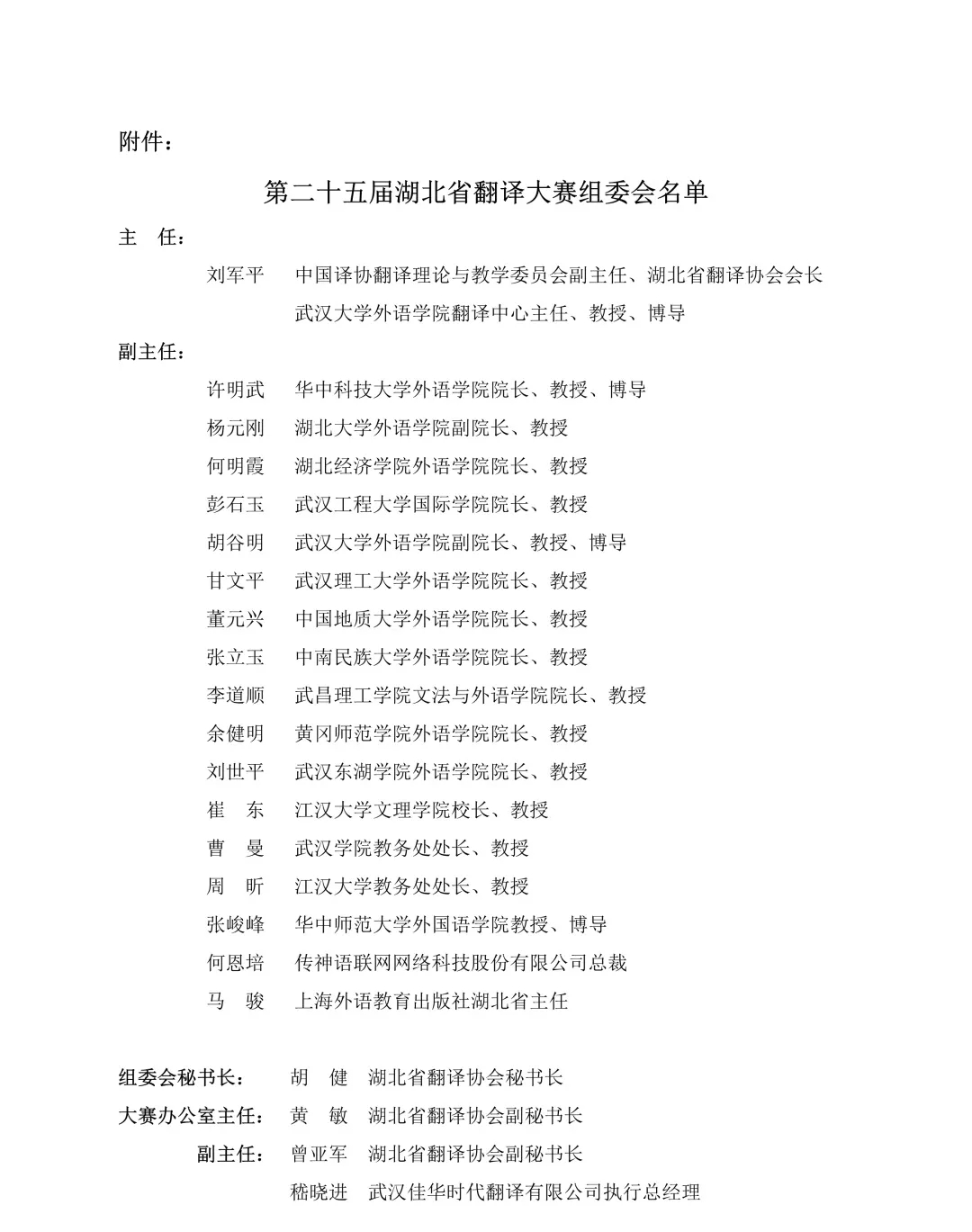 附件：

第二十五届湖北省翻译大赛组委会名单

主　任：

刘军平　中国译协翻译理论与教学委员会副主任、湖北省翻译协会会长
武汉大学外语学院翻译中心主任、教授、博导

副主任：

许明武　华中科技大学外语学院院长、教授、博导
杨元刚　湖北大学外语学院副院长、教授
何明霞　湖北经济学院外语学院院长、教授
彭石玉　武汉工程大学国际学院院长、教授
胡谷明　武汉大学外语学院副院长、教授、博导
甘文平　武汉理工大学外语学院院长、教授
董元兴　中国地质大学外语学院院长、教授
张立玉　中南民族大学外语学院院长、教授
李道顺　武昌理工学院文法与外语学院院长、教授
余健明　黄冈师范学院外语学院院长、教授
刘世平　武汉东湖学院外语学院院长、教授
崔　东　江汉大学文理学院校长、教授
曹　曼　武汉学院教务处处长、教授
周　昕　江汉大学教务处处长、教授
张峻峰　华中师范大学外国语学院教授、博导
何恩培　传神语联网网络科技股份有限公司总裁
马　骏　上海外语教育出版社湖北省主任

组委会秘书长：　胡　健　湖北省翻译协会秘书长
大赛办公室主任：　黄　敏　湖北省翻译协会副秘书长
副主任：　曾亚军　湖北省翻译协会副秘书长
嵇晓进　武汉佳华时代翻译有限公司执行总经理